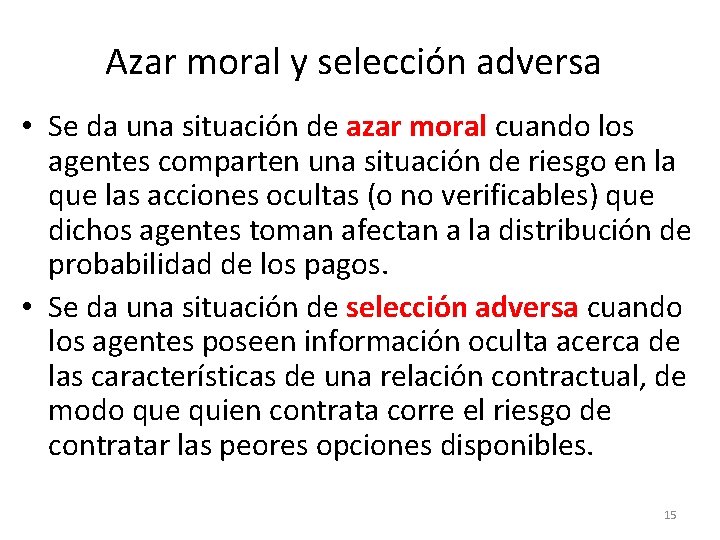 Azar moral y selección adversa

• Se da una situación de azar moral cuando los agentes comparten una situación de riesgo en la que las acciones ocultas (o no verificables) que dichos agentes toman afectan a la distribución de probabilidad de los pagos.

• Se da una situación de selección adversa cuando los agentes poseen información oculta acerca de las características de una relación contractual, de modo que quien contrata corre el riesgo de contratar las peores opciones disponibles.

15